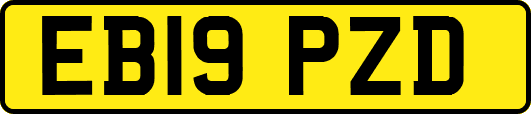 EB19 PZD